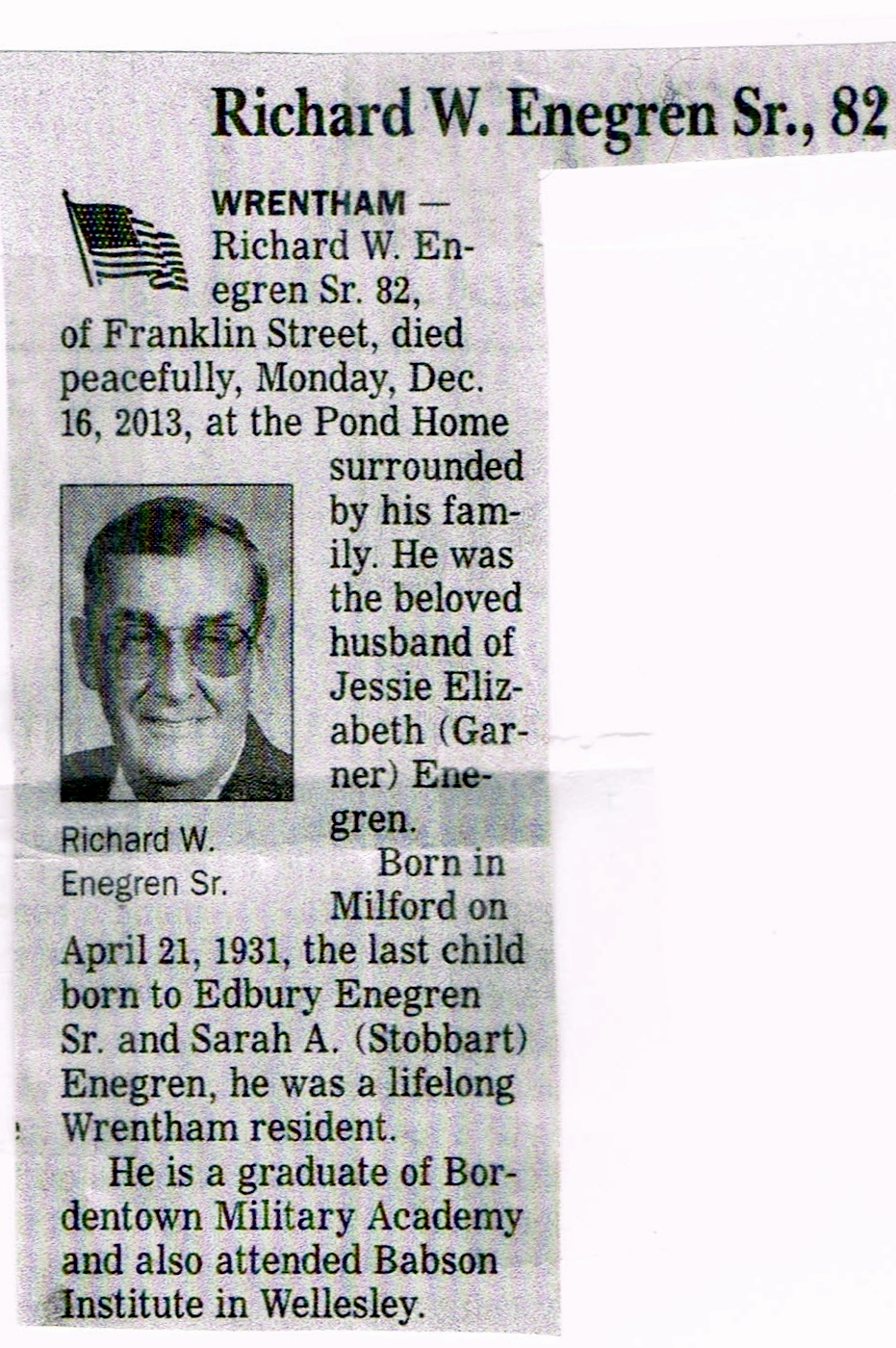 Richard W. Enegren Sr., 82

WRENTHAM — Richard W. Enegren Sr. 82, of Franklin Street, died peacefully, Monday, Dec. 16, 2013, at the Pond Home surrounded by his family. He was the beloved husband of Jessie Elizabeth (Garner) Enegren.

Richard W. Enegren Sr.

Born in Milford on April 21, 1931, the last child born to Edbury Enegren Sr. and Sarah A. (Stobbart) Enegren, he was a lifelong Wrentham resident.

He is a graduate of Bordentown Military Academy and also attended Babson Institute in Wellesley.